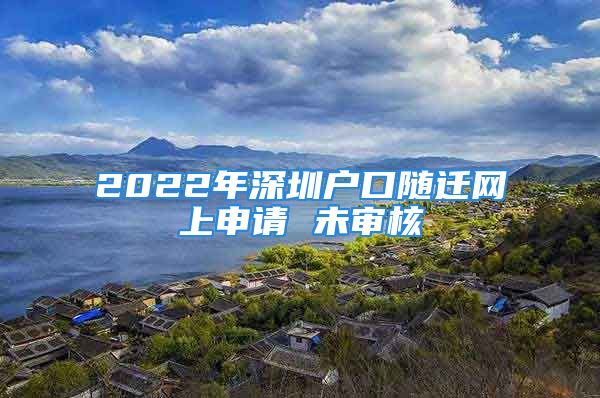 2022年深圳户口随迁网上申请 未审核